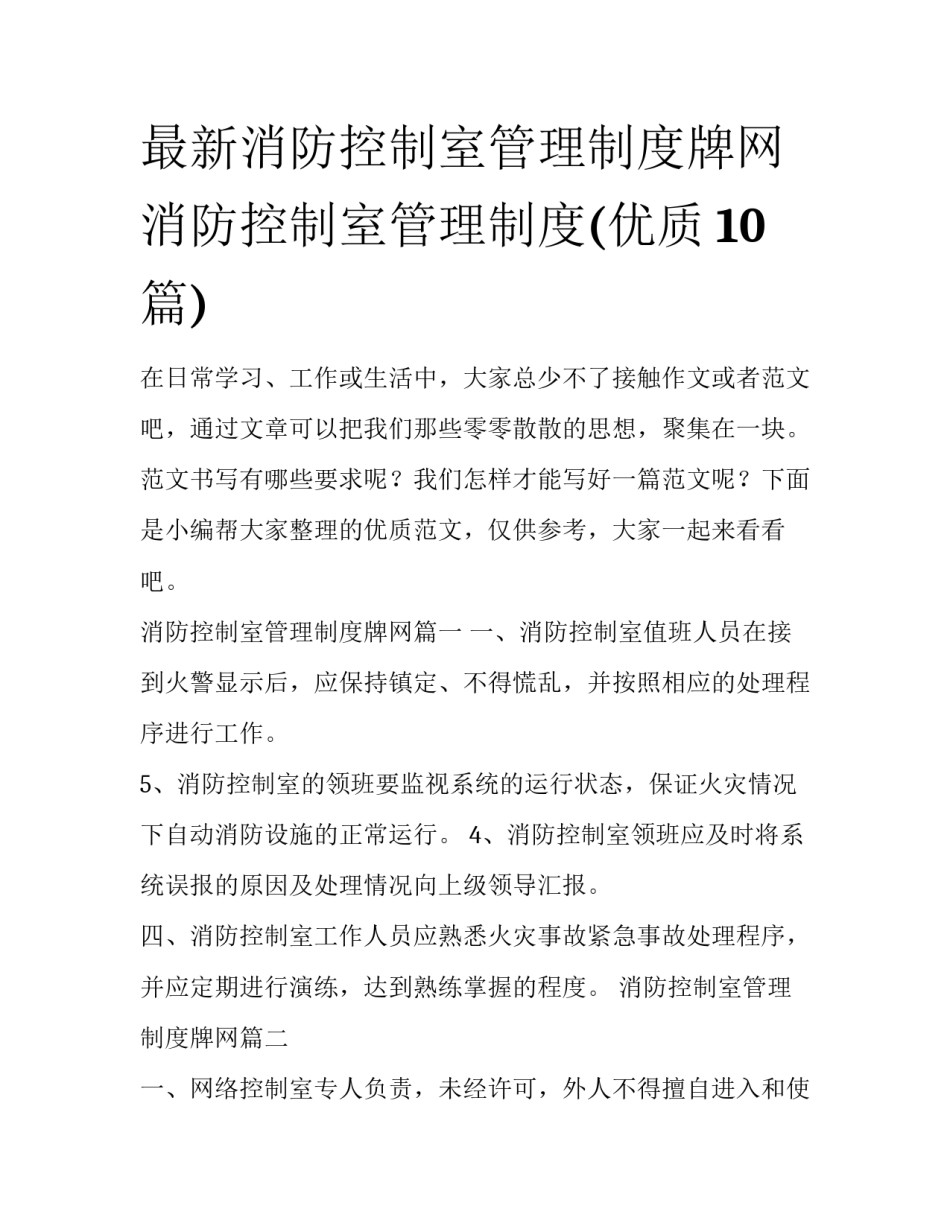 最新消防控制室管理制度牌网消防控制室管理制度(优质10篇)

在日常学习、工作或生活中，大家总少不了接触作文或者范文吧，通过文章可以把我们那些零零散散的思想，聚集在一块。范文书写有哪些要求呢？我们怎样才能写好一篇范文呢？下面是小编帮大家整理的优质范文，仅供参考，大家一起来看看吧。

消防控制室管理制度牌网篇一 一、消防控制室值班人员在接到火警显示后，应保持镇定、不得慌乱，并按照相应的处理程序进行工作。

5、消防控制室的领班要监视系统的运行状态，保证火灾情况下自动消防设施的正常运行。 4、消防控制室领班应及时将系统误报的原因及处理情况向上级领导汇报。

四、消防控制室工作人员应熟悉火灾事故紧急事故处理程序，并应定期进行演练，达到熟练掌握的程度。 消防控制室管理制度牌网篇二

一、网络控制室专人负责，未经许可，外人不得擅自进入和使